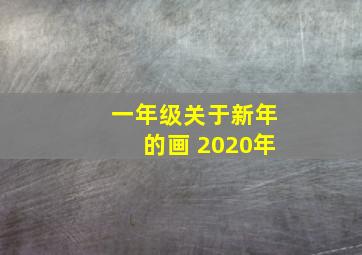 一年级关于新年的画 2020年